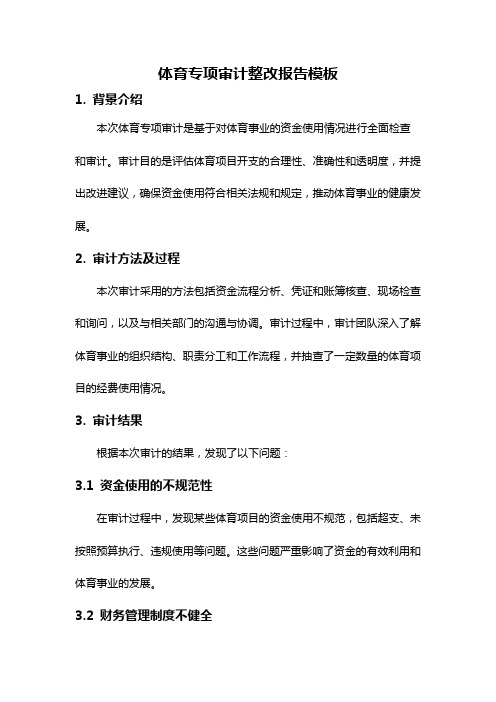 体育专项审计整改报告模板

1. 背景介绍

本次体育专项审计是基于对体育事业的资金使用情况进行全面检查和审计。审计目的是评估体育项目开支的合理性、准确性和透明度，并提出改进建议，确保资金使用符合相关法规和规定，推动体育事业的健康发展。

2. 审计方法及过程

本次审计采用的方法包括资金流程分析、凭证和账簿核查、现场检查和询问，以及与相关部门的沟通与协调。审计过程中，审计团队深入了解体育事业的组织结构、职责分工和工作流程，并抽查了一定数量的体育项目的经费使用情况。

3. 审计结果

根据本次审计的结果，发现了以下问题：

3.1 资金使用的不规范性

在审计过程中，发现某些体育项目的资金使用不规范，包括超支、未按照预算执行、违规使用等问题。这些问题严重影响了资金的有效利用和体育事业的发展。

3.2 财务管理制度不健全